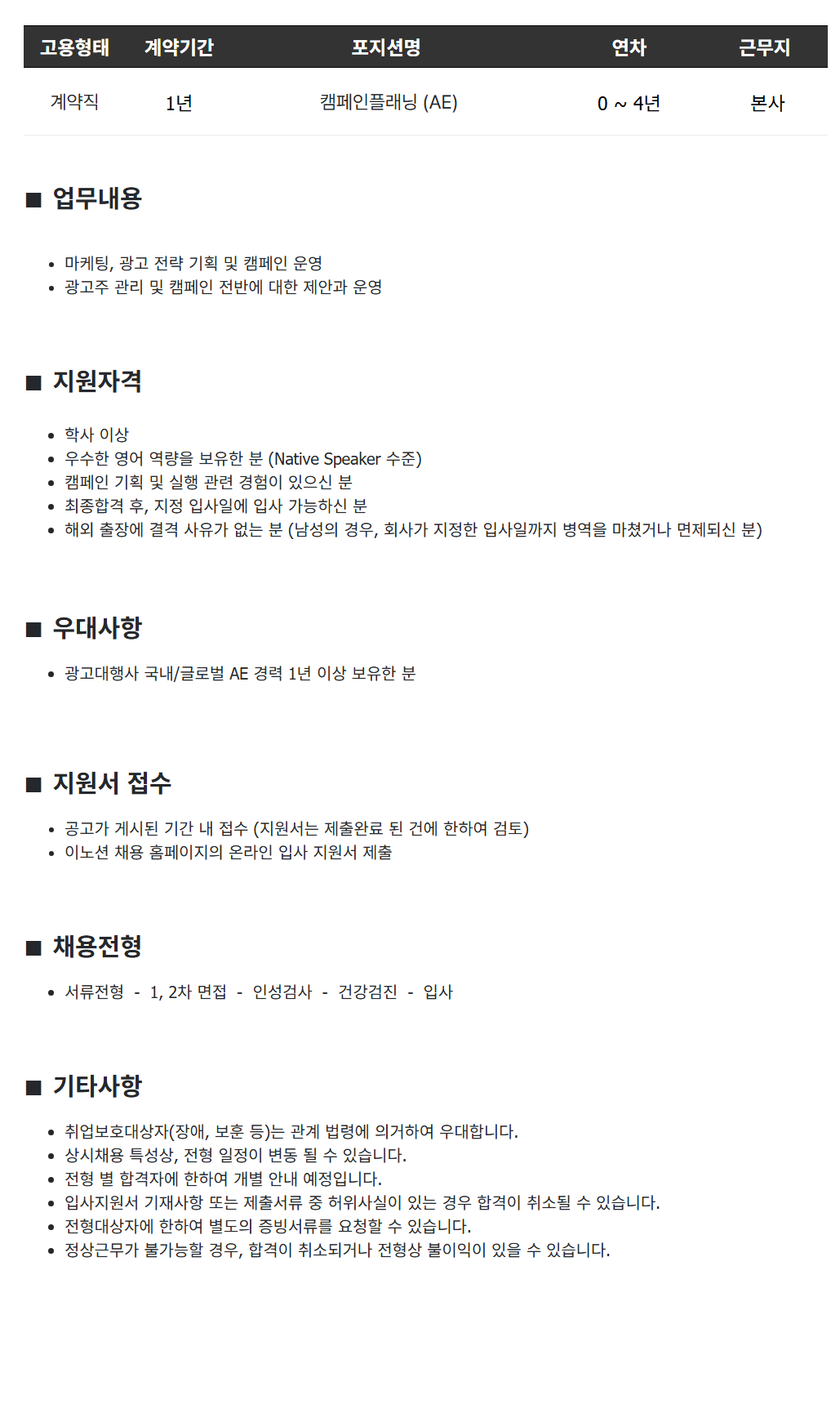 | 고용형태 | 계약기간 | 포지션명 | 연차 | 근무지 |
|---|---|---|---|---|
| 계약직 | 1년 | 캠페인플래닝 (AE) | 0 ~ 4년 | 본사 |

■ 업무내용

• 마케팅, 광고 전략 기획 및 캠페인 운영
• 광고주 관리 및 캠페인 전반에 대한 제안과 운영

■ 지원자격

• 학사 이상
• 우수한 영어 역량을 보유한 분 (Native Speaker 수준)
• 캠페인 기획 및 실행 관련 경험이 있으신 분
• 최종합격 후, 지정 입사일에 입사 가능하신 분
• 해외 출장에 결격 사유가 없는 분 (남성의 경우, 회사가 지정한 입사일까지 병역을 마쳤거나 면제되신 분)

■ 우대사항

• 광고대행사 국내/글로벌 AE 경력 1년 이상 보유한 분

■ 지원서 접수

• 공고가 게시된 기간 내 접수 (지원서는 제출완료 된 건에 한하여 검토)
• 이노션 채용 홈페이지의 온라인 입사 지원서 제출

■ 채용전형

• 서류전형 - 1, 2차 면접 - 인성검사 - 건강검진 - 입사

■ 기타사항

• 취업보호대상자(장애, 보훈 등)는 관계 법령에 의거하여 우대합니다.
• 상시채용 특성상, 전형 일정이 변동 될 수 있습니다.
• 전형 별 합격자에 한하여 개별 안내 예정입니다.
• 입사지원서 기재사항 또는 제출서류 중 허위사실이 있는 경우 합격이 취소될 수 있습니다.
• 전형대상자에 한하여 별도의 증빙서류를 요청할 수 있습니다.
• 정상근무가 불가능할 경우, 합격이 취소되거나 전형상 불이익이 있을 수 있습니다.